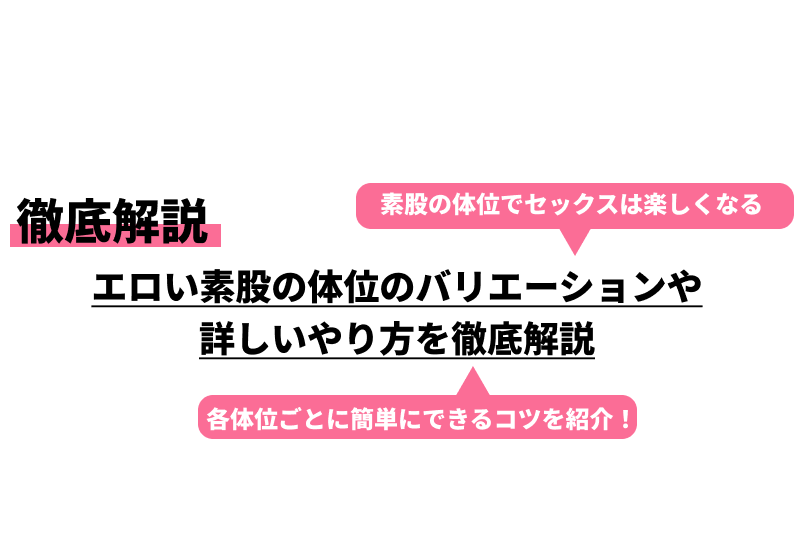 徹底解説

素股の体位でセックスは楽しくなる

エロい素股の体位のバリエーションや詳しいやり方を徹底解説

各体位ごとに簡単にできるコツを紹介！